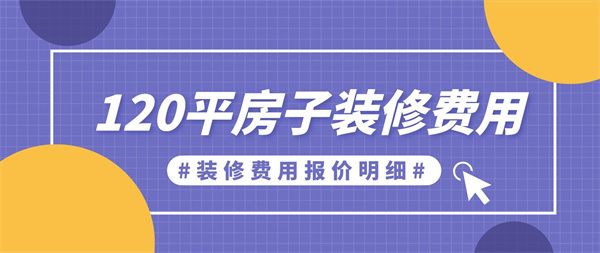 120平房子装修费用

#装修费用报价明细#